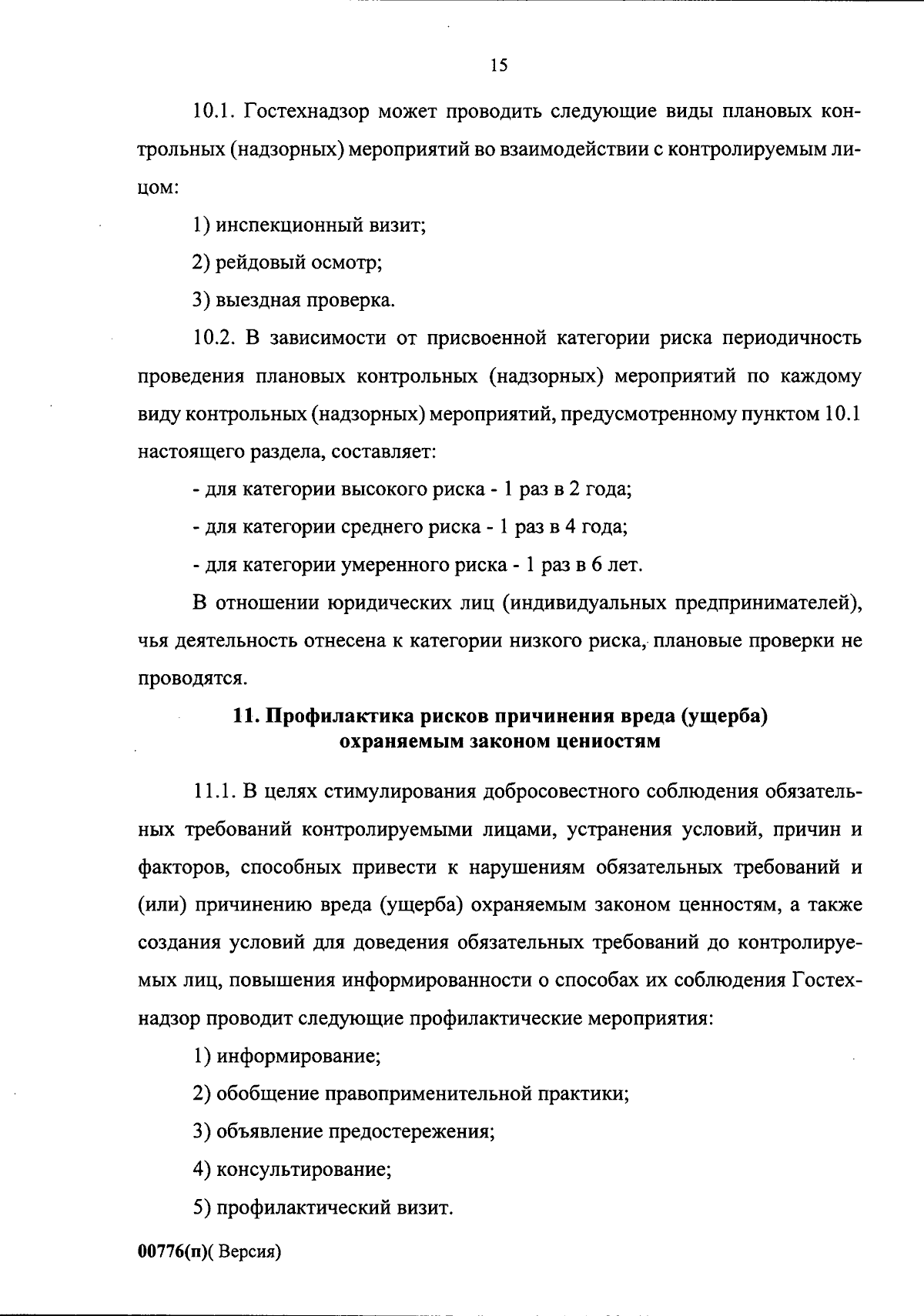 15

10.1. Гостехнадзор может проводить следующие виды плановых контрольных (надзорных) мероприятий во взаимодействии с контролируемым лицом:

1) инспекционный визит;

2) рейдовый осмотр;

3) выездная проверка.

10.2. В зависимости от присвоенной категории риска периодичность проведения плановых контрольных (надзорных) мероприятий по каждому виду контрольных (надзорных) мероприятий, предусмотренному пунктом 10.1 настоящего раздела, составляет:

- для категории высокого риска - 1 раз в 2 года;

- для категории среднего риска - 1 раз в 4 года;

- для категории умеренного риска - 1 раз в 6 лет.

В отношении юридических лиц (индивидуальных предпринимателей), чья деятельность отнесена к категории низкого риска, плановые проверки не проводятся.

11. Профилактика рисков причинения вреда (ущерба) охраняемым законом ценностям

11.1. В целях стимулирования добросовестного соблюдения обязательных требований контролируемыми лицами, устранения условий, причин и факторов, способных привести к нарушениям обязательных требований и (или) причинению вреда (ущерба) охраняемым законом ценностям, а также создания условий для доведения обязательных требований до контролируемых лиц, повышения информированности о способах их соблюдения Гостехнадзор проводит следующие профилактические мероприятия:

1) информирование;

2) обобщение правоприменительной практики;

3) объявление предостережения;

4) консультирование;

5) профилактический визит.

00776(п)( Версия)